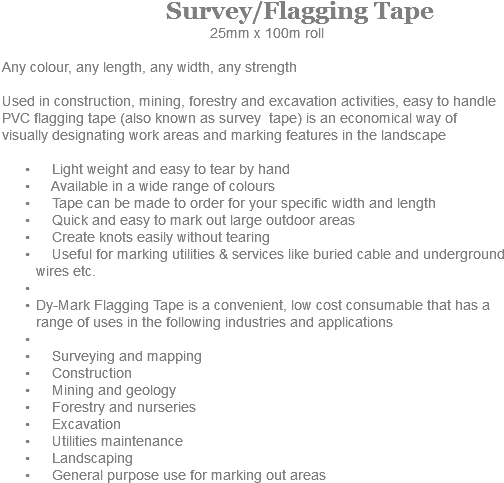 Survey/Flagging Tape
25mm x 100m roll

Any colour, any length, any width, any strength

Used in construction, mining, forestry and excavation activities, easy to handle PVC flagging tape (also known as survey tape) is an economical way of visually designating work areas and marking features in the landscape

• Light weight and easy to tear by hand
• Available in a wide range of colours
• Tape can be made to order for your specific width and length
• Quick and easy to mark out large outdoor areas
• Create knots easily without tearing
• Useful for marking utilities & services like buried cable and underground wires etc.
•
• Dy-Mark Flagging Tape is a convenient, low cost consumable that has a range of uses in the following industries and applications
•
• Surveying and mapping
• Construction
• Mining and geology
• Forestry and nurseries
• Excavation
• Utilities maintenance
• Landscaping
• General purpose use for marking out areas